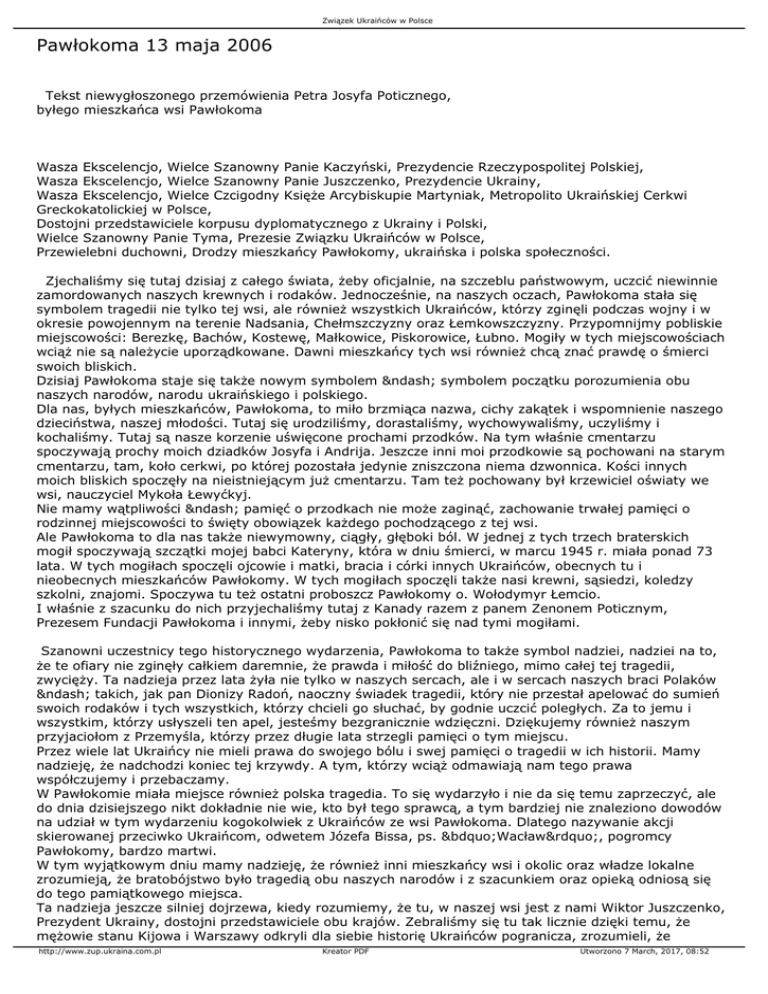 Związek Ukraińców w Polsce

Pawłokoma 13 maja 2006

Tekst niewygłoszonego przemówienia Petra Josyfa Poticznego, byłego mieszkańca wsi Pawłokoma

Wasza Ekscelencjo, Wielce Szanowny Panie Kaczyński, Prezydencie Rzeczypospolitej Polskiej,
Wasza Ekscelencjo, Wielce Szanowny Panie Juszczenko, Prezydencie Ukrainy,
Wasza Ekscelencjo, Wielce Czcigodny Księże Arcybiskupie Martyniak, Metropolito Ukraińskiej Cerkwi Greckokatolickiej w Polsce,
Dostojni przedstawiciele korpusu dyplomatycznego z Ukrainy i Polski,
Wielce Szanowny Panie Tyma, Prezesie Związku Ukraińców w Polsce,
Przewielebni duchowni, Drodzy mieszkańcy Pawłokomy, ukraińska i polska społeczności.

Zjechaliśmy się tutaj dzisiaj z całego świata, żeby oficjalnie, na szczeblu państwowym, uczcić niewinnie zamordowanych naszych krewnych i rodaków. Jednocześnie, na naszych oczach, Pawłokoma stała się symbolem tragedii nie tylko tej wsi, ale również wszystkich Ukraińców, którzy zginęli podczas wojny i w okresie powojennym na terenie Nadsania, Chełmszczyzny oraz Łemkowszczyzny. Przypomnijmy pobliskie miejscowości: Berezkę, Bachów, Kostewę, Małkowice, Piskorowice, Łubno. Mogiły w tych miejscowościach wciąż nie są należycie uporządkowane. Dawni mieszkańcy tych wsi również chcą znać prawdę o śmierci swoich bliskich.
Dzisiaj Pawłokoma staje się także nowym symbolem &ndash; symbolem początku porozumienia obu naszych narodów, narodu ukraińskiego i polskiego.
Dla nas, byłych mieszkańców, Pawłokoma, to miło brzmiąca nazwa, cichy zakątek i wspomnienie naszego dzieciństwa, naszej młodości. Tutaj się urodziliśmy, dorastaliśmy, wychowywaliśmy, uczyliśmy i kochaliśmy. Tutaj są nasze korzenie uświęcone prochami przodków. Na tym właśnie cmentarzu spoczywają prochy moich dziadków Josyfa i Andrija. Jeszcze inni moi przodkowie są pochowani na starym cmentarzu, tam, koło cerkwi, po której pozostała jedynie zniszczona niema dzwonnica. Kości innych moich bliskich spoczęły na nieistniejącym już cmentarzu. Tam też pochowany był krzewiciel oświaty we wsi, nauczyciel Mykoła Łewyćkyj.
Nie mamy wątpliwości &ndash; pamięć o przodkach nie może zaginąć, zachowanie trwałej pamięci o rodzinnej miejscowości to święty obowiązek każdego pochodzącego z tej wsi.
Ale Pawłokoma to dla nas także niewymowny, ciągły, głęboki ból. W jednej z tych trzech braterskich mogił spoczywają szczątki mojej babci Kateryny, która w dniu śmierci, w marcu 1945 r. miała ponad 73 lata. W tych mogiłach spoczęli ojcowie i matki, bracia i córki innych Ukraińców, obecnych tu i nieobecnych mieszkańców Pawłokomy. W tych mogiłach spoczęli także nasi krewni, sąsiedzi, koledzy szkolni, znajomi. Spoczywa tu też ostatni proboszcz Pawłokomy o. Wołodymyr Łemcio.
I właśnie z szacunku do nich przyjechaliśmy tutaj z Kanady razem z panem Zenonem Poticznym, Prezesem Fundacji Pawłokoma i innymi, żeby nisko pokłonić się nad tymi mogiłami.

Szanowni uczestnicy tego historycznego wydarzenia, Pawłokoma to także symbol nadziei, nadziei na to, że te ofiary nie zginęły całkiem daremnie, że prawda i miłość do bliźniego, mimo całej tej tragedii, zwycięży. Ta nadzieja przez lata żyła nie tylko w naszych sercach, ale i w sercach naszych braci Polaków &ndash; takich, jak pan Dionizy Radoń, naoczny świadek tragedii, który nie przestał apelować do sumień swoich rodaków i tych wszystkich, którzy chcieli go słuchać, by godnie uczcić poległych. Za to jemu i wszystkim, którzy usłyszeli ten apel, jesteśmy bezgranicznie wdzięczni. Dziękujemy również naszym przyjaciołom z Przemyśla, którzy przez długie lata strzegli pamięci o tym miejscu.
Przez wiele lat Ukraińcy nie mieli prawa do swojego bólu i swej pamięci o tragedii w ich historii. Mamy nadzieję, że nadchodzi koniec tej krzywdy. A tym, którzy wciąż odmawiają nam tego prawa współczujemy i przebaczamy.
W Pawłokomie miała miejsce również polska tragedia. To się wydarzyło i nie da się temu zaprzeczyć, ale do dnia dzisiejszego nikt dokładnie nie wie, kto był tego sprawcą, a tym bardziej nie znaleziono dowodów na udział w tym wydarzeniu kogokolwiek z Ukraińców ze wsi Pawłokoma. Dlatego nazywanie akcji skierowanej przeciwko Ukraińcom, odwetem Józefa Bissa, ps. &bdquo;Wacław&rdquo;, pogromcy Pawłokomy, bardzo martwi.
W tym wyjątkowym dniu mamy nadzieję, że również inni mieszkańcy wsi i okolic oraz władze lokalne zrozumieją, że bratobójstwo było tragedią obu naszych narodów i z szacunkiem oraz opieką odniosą się do tego pamiątkowego miejsca.
Ta nadzieja jeszcze silniej dojrzewa, kiedy rozumiemy, że tu, w naszej wsi jest z nami Wiktor Juszczenko, Prezydent Ukrainy, dostojni przedstawiciele obu krajów. Zebraliśmy się tu tak licznie dzięki temu, że mężowie stanu Kijowa i Warszawy odkryli dla siebie historię Ukraińców pogranicza, zrozumieli, że

http://www.zup.ukraina.com.pl Kreator PDF Utworzono 7 March, 2017, 08:52